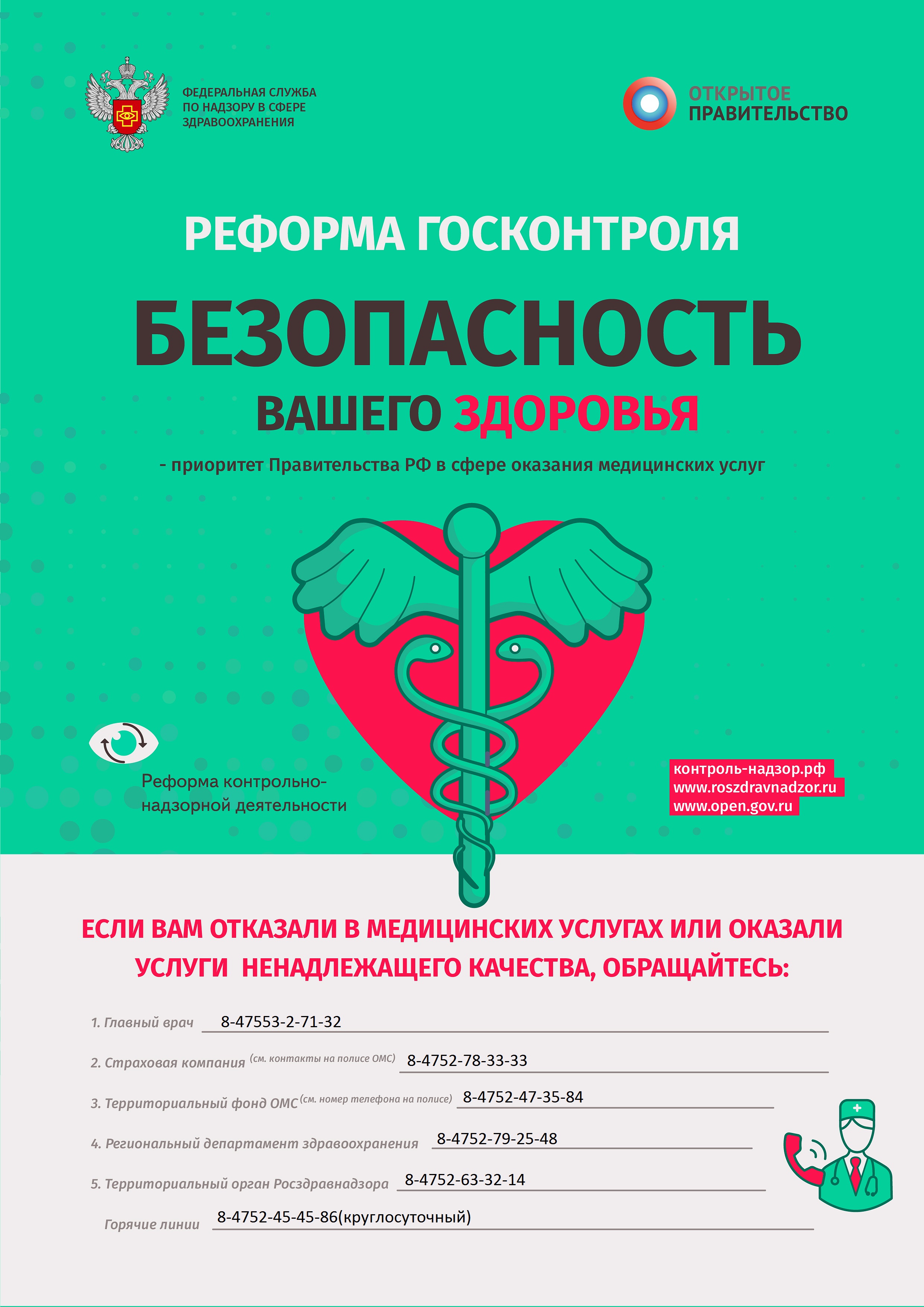 ФЕДЕРАЛЬНАЯ СЛУЖБА ПО НАДЗОРУ В СФЕРЕ ЗДРАВООХРАНЕНИЯ

ОТКРЫТОЕ ПРАВИТЕЛЬСТВО

РЕФОРМА ГОСКОНТРОЛЯ

БЕЗОПАСНОСТЬ

ВАШЕГО ЗДОРОВЬЯ

- приоритет Правительства РФ в сфере оказания медицинских услуг

Реформа контрольно-надзорной деятельности

контроль-надзор.рф
www.roszdravnadzor.ru
www.open.gov.ru

ЕСЛИ ВАМ ОТКАЗАЛИ В МЕДИЦИНСКИХ УСЛУГАХ ИЛИ ОКАЗАЛИ УСЛУГИ НЕНАДЛЕЖАЩЕГО КАЧЕСТВА, ОБРАЩАЙТЕСЬ:

1. Главный врач 8-47553-2-71-32

2. Страховая компания (см. контакты на полисе ОМС) 8-4752-78-33-33

3. Территориальный фонд ОМС (см. номер телефона на полисе) 8-4752-47-35-84

4. Региональный департамент здравоохранения 8-4752-79-25-48

5. Территориальный орган Росздравнадзора 8-4752-63-32-14

Горячие линии 8-4752-45-45-86(круглосуточный)